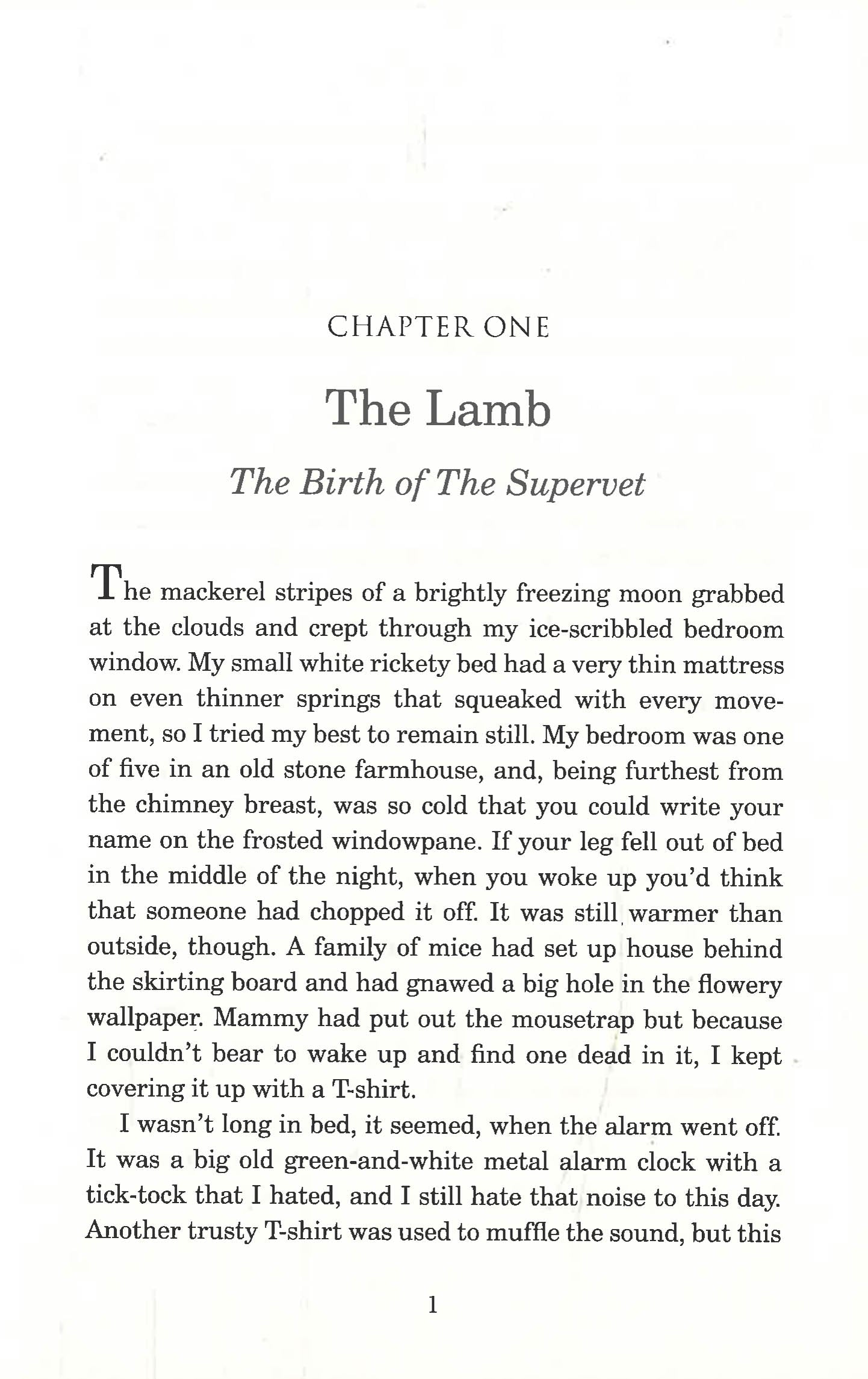 CHAPTER ONE

The Lamb

The Birth of The Supervet

The mackerel stripes of a brightly freezing moon grabbed at the clouds and crept through my ice-scribbled bedroom window. My small white rickety bed had a very thin mattress on even thinner springs that squeaked with every movement, so I tried my best to remain still. My bedroom was one of five in an old stone farmhouse, and, being furthest from the chimney breast, was so cold that you could write your name on the frosted windowpane. If your leg fell out of bed in the middle of the night, when you woke up you'd think that someone had chopped it off. It was still warmer than outside, though. A family of mice had set up house behind the skirting board and had gnawed a big hole in the flowery wallpaper. Mammy had put out the mousetrap but because I couldn't bear to wake up and find one dead in it, I kept covering it up with a T-shirt.

I wasn't long in bed, it seemed, when the alarm went off. It was a big old green-and-white metal alarm clock with a tick-tock that I hated, and I still hate that noise to this day. Another trusty T-shirt was used to muffle the sound, but this

1